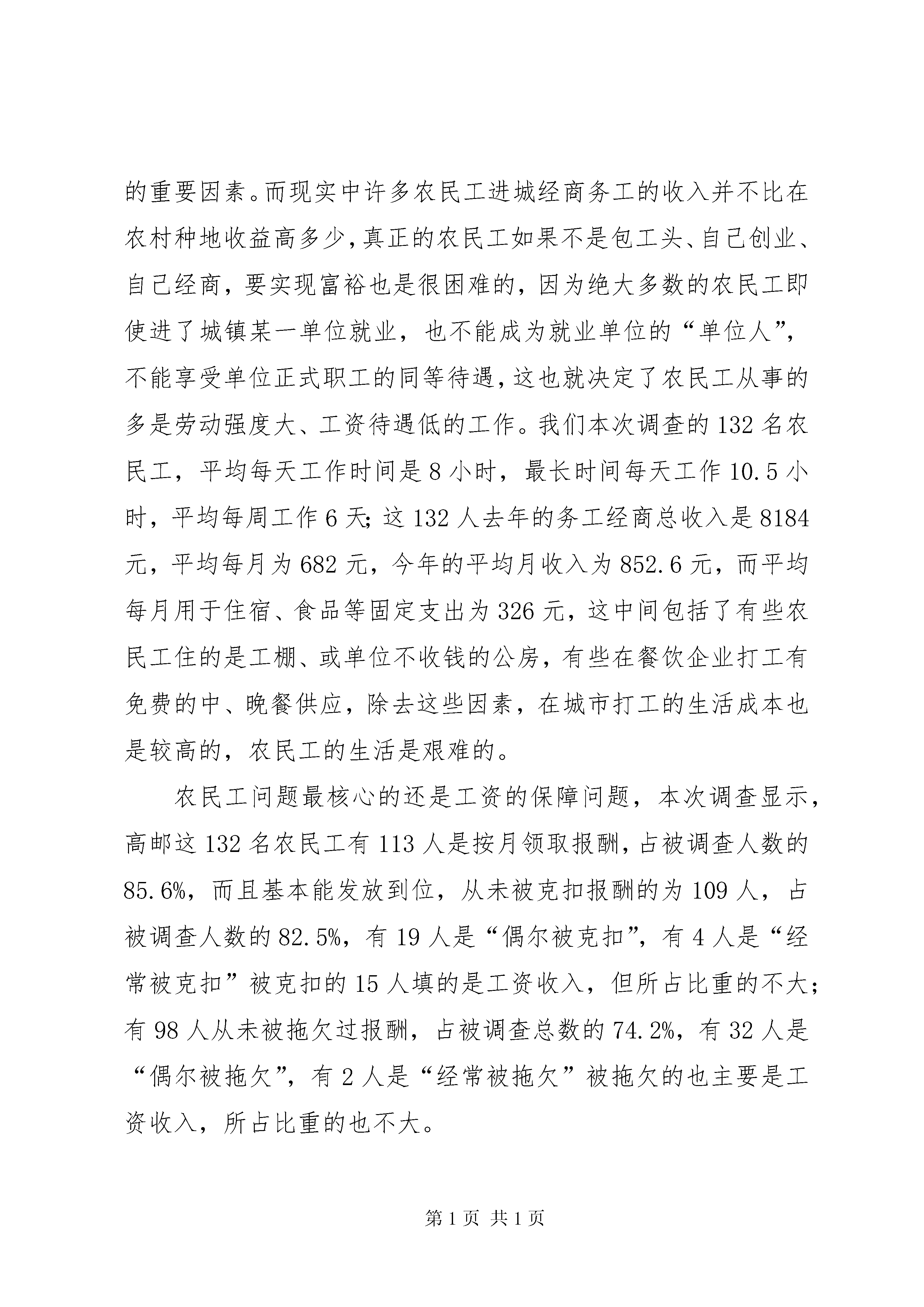 的重要因素。而现实中许多农民工进城经商务工的收入并不比在农村种地收益高多少，真正的农民工如果不是包工头、自己创业、自己经商，要实现富裕也是很困难的，因为绝大多数的农民工即使进了城镇某一单位就业，也不能成为就业单位的“单位人”，不能享受单位正式职工的同等待遇，这也就决定了农民工从事的多是劳动强度大、工资待遇低的工作。我们本次调查的132名农民工，平均每天工作时间是8小时，最长时间每天工作10.5小时，平均每周工作6天；这132人去年的务工经商总收入是8184元，平均每月为682元，今年的平均月收入为852.6元，而平均每月用于住宿、食品等固定支出为326元，这中间包括了有些农民工住的是工棚、或单位不收钱的公房，有些在餐饮企业打工有免费的中、晚餐供应，除去这些因素，在城市打工的生活成本也是较高的，农民工的生活是艰难的。

农民工问题最核心的还是工资的保障问题，本次调查显示，高邮这132名农民工有113人是按月领取报酬，占被调查人数的85.6%，而且基本能发放到位，从未被克扣报酬的为109人，占被调查人数的82.5%，有19人是“偶尔被克扣”，有4人是“经常被克扣”被克扣的15人填的是工资收入，但所占比重的不大；有98人从未被拖欠过报酬，占被调查总数的74.2%，有32人是“偶尔被拖欠”，有2人是“经常被拖欠”被拖欠的也主要是工资收入，所占比重的也不大。

第1页 共1页